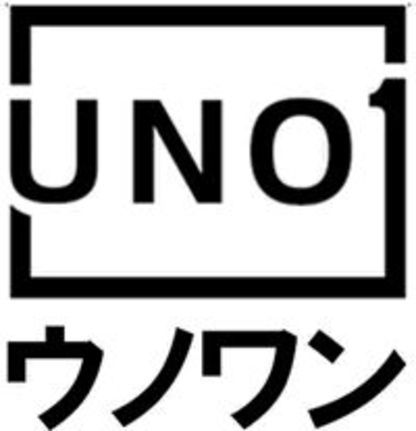 UNO1
ウノワン